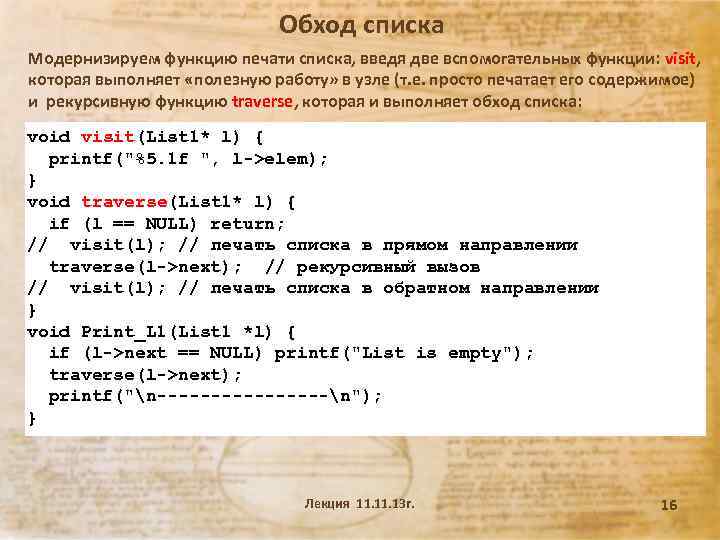 Обход списка

Модернизируем функцию печати списка, введя две вспомогательных функции: visit, которая выполняет «полезную работу» в узле (т.е. просто печатает его содержимое) и рекурсивную функцию traverse, которая и выполняет обход списка:

void visit(List1* l) {
  printf("%5.1f ", l->elem);
}
void traverse(List1* l) {
  if (l == NULL) return;
//  visit(l); // печать списка в прямом направлении
  traverse(l->next);  // рекурсивный вызов
//  visit(l); // печать списка в обратном направлении
}
void Print_L1(List1 *l) {
  if (l->next == NULL) printf("List is empty");
  traverse(l->next);
  printf("\n----------------\n");
}

Лекция 11.11.13г.

16